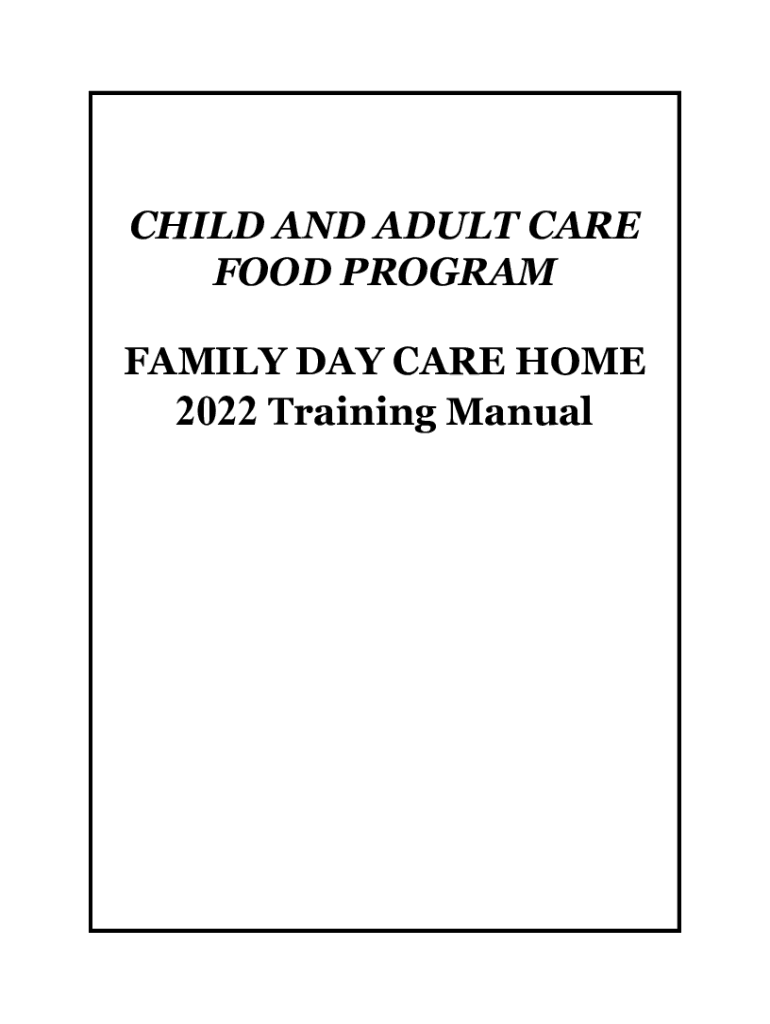 CHILD AND ADULT CARE FOOD PROGRAM

FAMILY DAY CARE HOME 2022 Training Manual